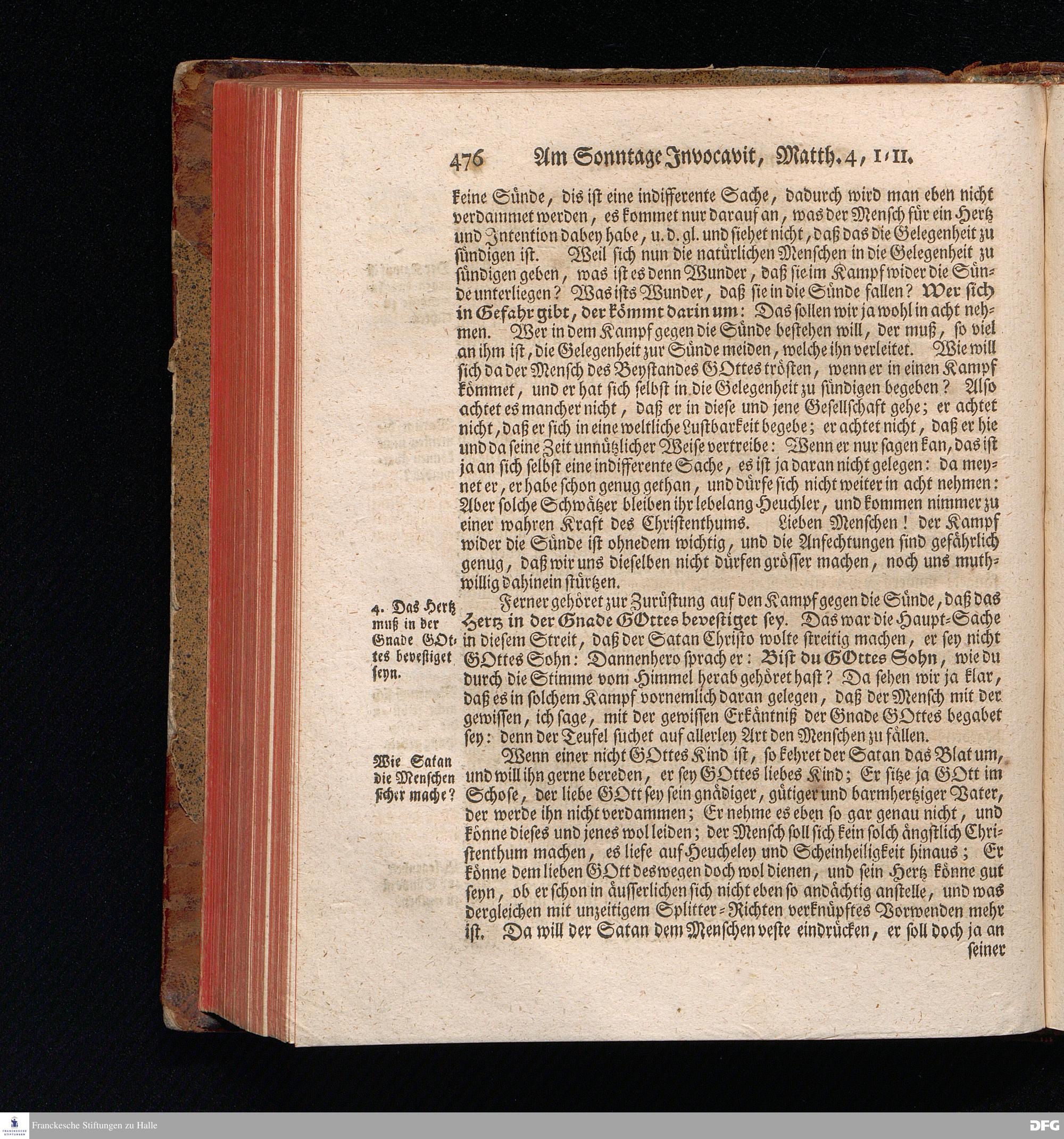 476 Am Sonntage Invocavit, Matth. 4, 1-11.

keine Sünde, dis ist eine indifferente Sache, dadurch wird man eben nicht verdammet werden, es kommet nur darauf an, was der Mensch für ein Hertz und Intention dabey habe, u. d. gl. und siehet nicht, daß das die Gelegenheit zu sündigen ist. Weil sich nun die natürlichen Menschen in die Gelegenheit zu sündigen geben, was ist es denn Wunder, daß sie im Kampf wider die Sünde unterliegen? Was ists Wunder, daß sie in die Sünde fallen? Wer sich in Gefahr gibt, der kömmt darin um: Das sollen wir ja wohl in acht nehmen. Wer in dem Kampf gegen die Sünde bestehen will, der muß, so viel an ihm ist, die Gelegenheit zur Sünde meiden, welche ihn verleitet. Wie will sich da der Mensch des Beystandes GOttes trösten, wenn er in einen Kampf kömmet, und er hat sich selbst in die Gelegenheit zu sündigen begeben? Also achtet es mancher nicht, daß er in diese und jene Gesellschaft gehe; er achtet nicht, daß er sich in eine weltliche Lustbarkeit begebe; er achtet nicht, daß er hie und da seine Zeit unnützlicher Weise vertreibe: Wenn er nur sagen kan, das ist ja an sich selbst eine indifferente Sache, es ist ja daran nicht gelegen: da meynet er, er habe schon genug gethan, und dürfe sich nicht weiter in acht nehmen: Aber solche Schwätzer bleiben ihr lebelang Heuchler, und kommen nimmer zu einer wahren Kraft des Christenthums. Lieben Menschen! der Kampf wider die Sünde ist ohnedem wichtig, und die Anfechtungen sind gefährlich genug, daß wir uns dieselben nicht dürfen grösser machen, noch uns muthwillig dahinein stürtzen.

4. Das Hertz muß in der Gnade GOttes bevestiget seyn.

Ferner gehöret zur Zurüstung auf den Kampf gegen die Sünde, daß das Hertz in der Gnade GOttes bevestiget sey. Das war die Haupt-Sache in diesem Streit, daß der Satan Christo wolte streitig machen, er sey nicht GOttes Sohn: Dannenhero sprach er: Bist du GOttes Sohn, wie du durch die Stimme vom Himmel herab gehöret hast? Da sehen wir ja klar, daß es in solchem Kampf vornemlich daran gelegen, daß der Mensch mit der gewissen, ich sage, mit der gewissen Erkäntniß der Gnade GOttes begabet sey: denn der Teufel suchet auf allerley Art den Menschen zu fällen.

Wie Satan die Menschen sicher mache?

Wenn einer nicht GOttes Kind ist, so kehret der Satan das Blat um, und will ihn gerne bereden, er sey GOttes liebes Kind; Er sitze ja GOtt im Schose, der liebe GOtt sey sein gnädiger, gütiger und barmhertziger Vater, der werde ihn nicht verdammen; Er nehme es eben so gar genau nicht, und könne dieses und jenes wol leiden; der Mensch soll sich kein solch ängstlich Christenthum machen, es liefe auf Heucheley und Scheinheiligkeit hinaus; Er könne dem lieben GOtt deswegen doch wol dienen, und sein Hertz könne gut seyn, ob er schon in äusserlichen sich nicht eben so andächtig anstelle, und was dergleichen mit unzeitigem Splitter-Richten verknüpftes Vorwenden mehr ist. Da will der Satan dem Menschen veste eindrücken, er soll doch ja an seiner

Franckesche Stiftungen zu Halle
DFG